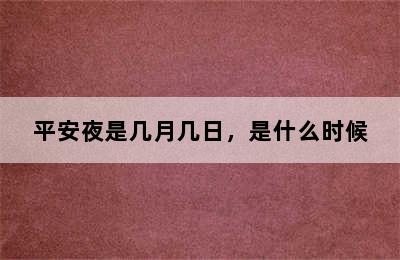 平安夜是几月几日，是什么时候